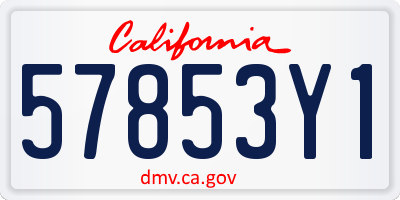 California

57853Y1

dmv.ca.gov